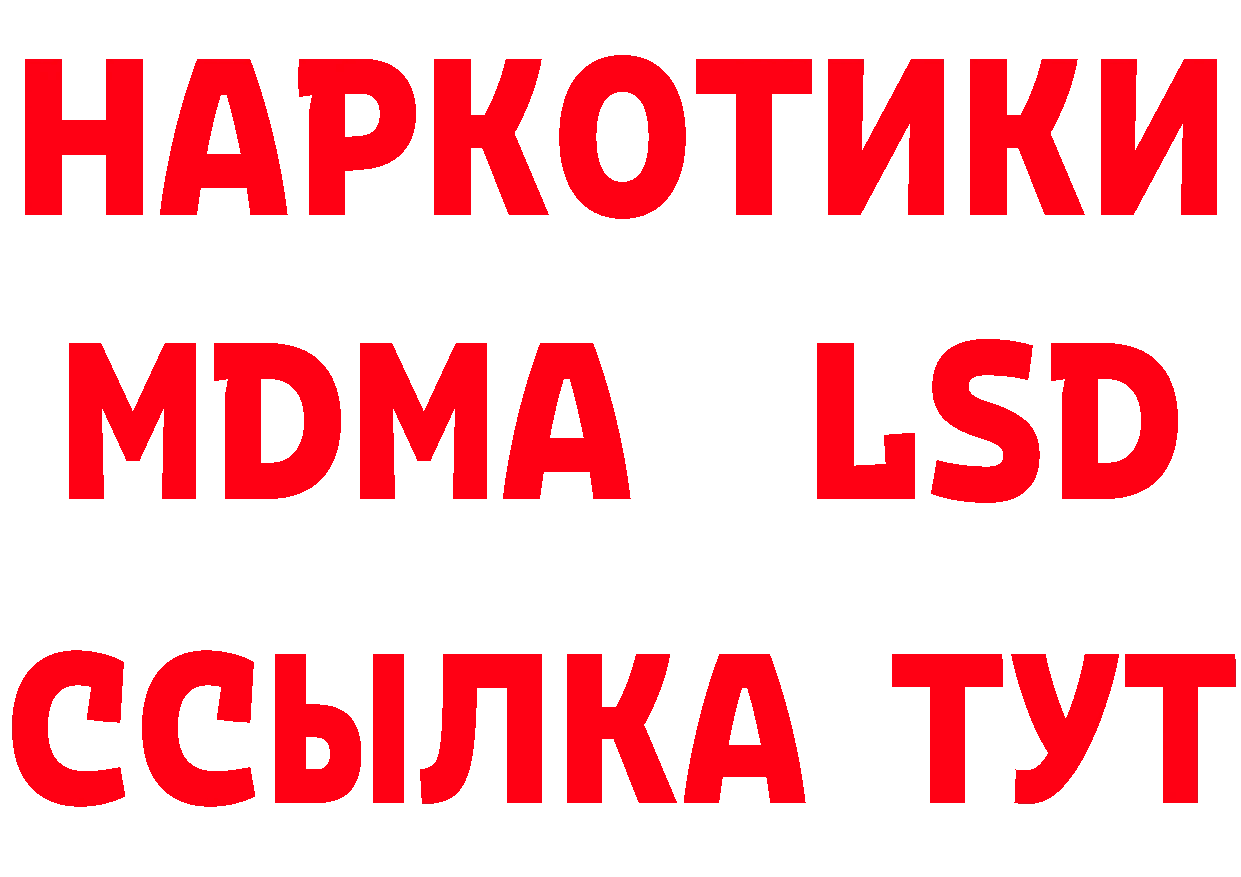 НАРКОТИКИ
MDMA LSD
ССЫЛКА ТУТ